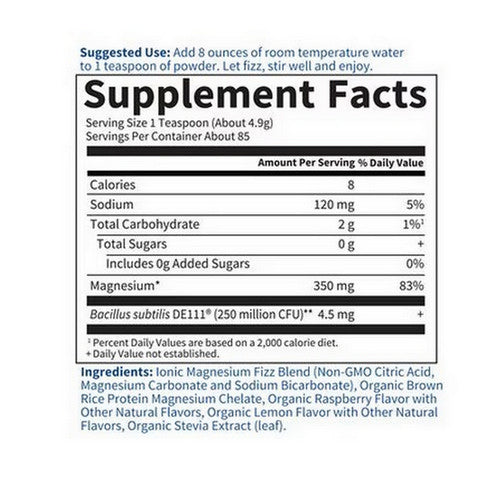 Suggested Use: Add 8 ounces of room temperature water to 1 teaspoon of powder. Let fizz, stir well and enjoy.

Supplement Facts

Serving Size 1 Teaspoon (About 4.9g)
Servings Per Container About 85

|  | Amount Per Serving | % Daily Value |
|---|---|---|
| Calories | 8 |  |
| Sodium | 120 mg | 5% |
| Total Carbohydrate | 2 g | 1%$^{1}$ |
| Total Sugars | 0 g | + |
| Includes 0g Added Sugars |  | 0% |
| Magnesium* | 350 mg | 83% |
| Bacillus subtilis DE111® (250 million CFU)** | 4.5 mg | + |

$^{1}$ Percent Daily Values are based on a 2,000 calorie diet.
+ Daily Value not established.

Ingredients: Ionic Magnesium Fizz Blend (Non-GMO Citric Acid, Magnesium Carbonate and Sodium Bicarbonate), Organic Brown Rice Protein Magnesium Chelate, Organic Raspberry Flavor with Other Natural Flavors, Organic Lemon Flavor with Other Natural Flavors, Organic Stevia Extract (leaf).